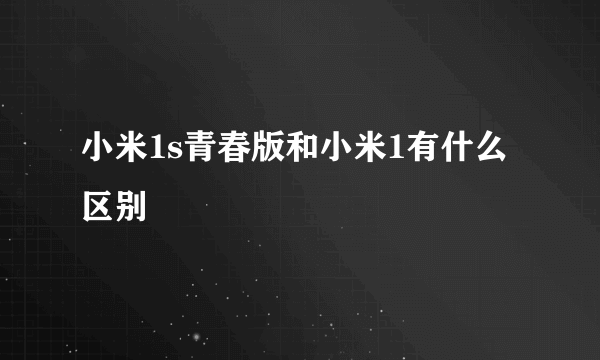 小米1s青春版和小米1有什么区别